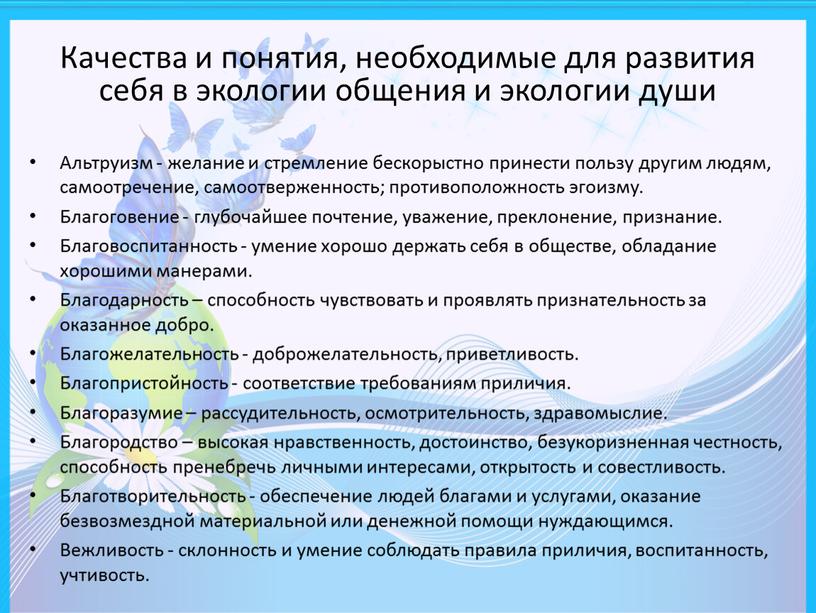 Качества и понятия, необходимые для развития себя в экологии общения и экологии души

• Альтруизм - желание и стремление бескорыстно принести пользу другим людям, самоотречение, самоотверженность; противоположность эгоизму.
• Благоговение - глубочайшее почтение, уважение, преклонение, признание.
• Благовоспитанность - умение хорошо держать себя в обществе, обладание хорошими манерами.
• Благодарность – способность чувствовать и проявлять признательность за оказанное добро.
• Благожелательность - доброжелательность, приветливость.
• Благопристойность - соответствие требованиям приличия.
• Благоразумие – рассудительность, осмотрительность, здравомыслие.
• Благородство – высокая нравственность, достоинство, безукоризненная честность, способность пренебречь личными интересами, открытость и совестливость.
• Благотворительность - обеспечение людей благами и услугами, оказание безвозмездной материальной или денежной помощи нуждающимся.
• Вежливость - склонность и умение соблюдать правила приличия, воспитанность, учтивость.